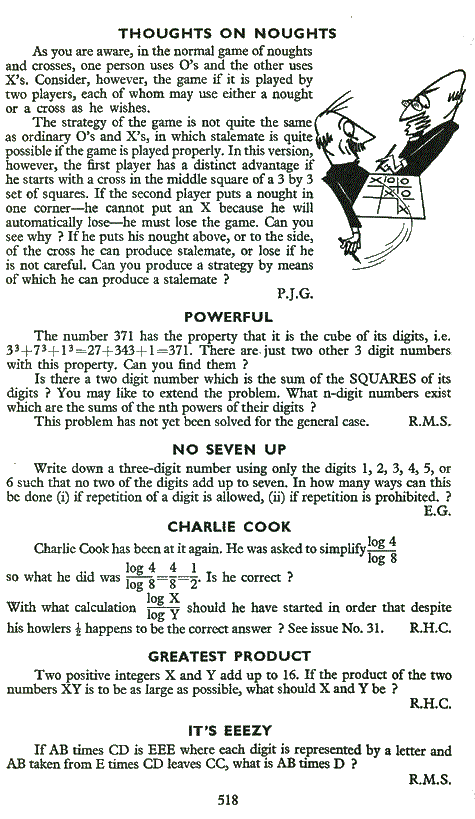 THOUGHTS ON NOUGHTS

As you are aware, in the normal game of noughts and crosses, one person uses O's and the other uses X's. Consider, however, the game if it is played by two players, each of whom may use either a nought or a cross as he wishes.

The strategy of the game is not quite the same as ordinary O's and X's, in which stalemate is quite possible if the game is played properly. In this version, however, the first player has a distinct advantage if he starts with a cross in the middle square of a 3 by 3 set of squares. If the second player puts a nought in one corner—he cannot put an X because he will automatically lose—he must lose the game. Can you see why ? If he puts his nought above, or to the side, of the cross he can produce stalemate, or lose if he is not careful. Can you produce a strategy by means of which he can produce a stalemate ?

P.J.G.

POWERFUL

The number 371 has the property that it is the cube of its digits, i.e. $3^3+7^3+1^3=27+343+1=371$. There are just two other 3 digit numbers with this property. Can you find them ?

Is there a two digit number which is the sum of the SQUARES of its digits ? You may like to extend the problem. What n-digit numbers exist which are the sums of the nth powers of their digits ?

This problem has not yet been solved for the general case. R.M.S.

NO SEVEN UP

Write down a three-digit number using only the digits 1, 2, 3, 4, 5, or 6 such that no two of the digits add up to seven. In how many ways can this be done (i) if repetition of a digit is allowed, (ii) if repetition is prohibited. ?

E.G.

CHARLIE COOK

Charlie Cook has been at it again. He was asked to simplify $\frac{\log 4}{\log 8}$ so what he did was $\frac{\log 4}{\log 8}=\frac{4}{8}=\frac{1}{2}$. Is he correct ?

With what calculation $\frac{\log X}{\log Y}$ should he have started in order that despite his howlers $\frac{1}{2}$ happens to be the correct answer ? See issue No. 31. R.H.C.

GREATEST PRODUCT

Two positive integers X and Y add up to 16. If the product of the two numbers XY is to be as large as possible, what should X and Y be ?

R.H.C.

IT'S EEEZY

If AB times CD is EEE where each digit is represented by a letter and AB taken from E times CD leaves CC, what is AB times D ?

R.M.S.

518